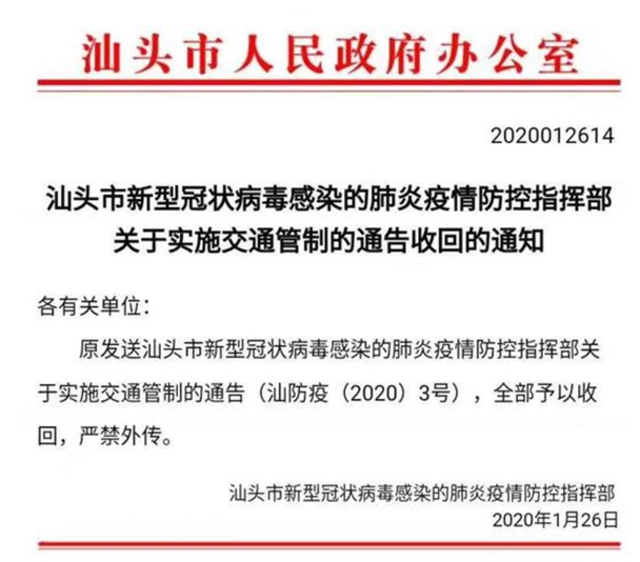 汕头市人民政府办公室

2020012614

汕头市新型冠状病毒感染的肺炎疫情防控指挥部
关于实施交通管制的通告收回的通知

各有关单位:

原发送汕头市新型冠状病毒感染的肺炎疫情防控指挥部关于实施交通管制的通告(汕防疫(2020)3号),全部予以收回,严禁外传。

汕头市新型冠状病毒感染的肺炎疫情防控指挥部
2020年1月26日